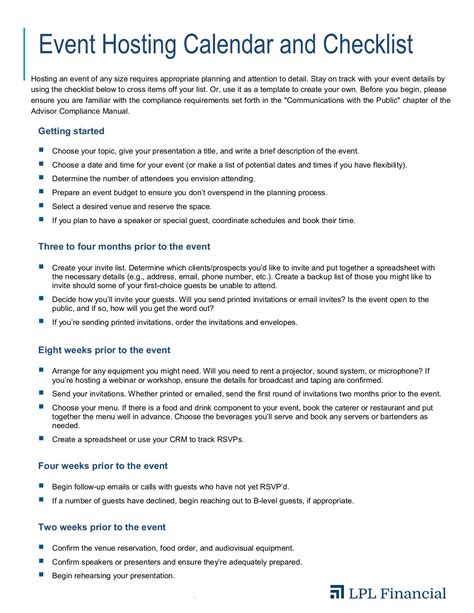 Event Hosting Calendar and Checklist

Hosting an event of any size requires appropriate planning and attention to detail. Stay on track with your event details by using the checklist below to cross items off your list. Or, use it as a template to create your own. Before you begin, please ensure you are familiar with the compliance requirements set forth in the "Communications with the Public" chapter of the Advisor Compliance Manual.

Getting started

- Choose your topic, give your presentation a title, and write a brief description of the event.
- Choose a date and time for your event (or make a list of potential dates and times if you have flexibility).
- Determine the number of attendees you envision attending.
- Prepare an event budget to ensure you don't overspend in the planning process.
- Select a desired venue and reserve the space.
- If you plan to have a speaker or special guest, coordinate schedules and book their time.

Three to four months prior to the event

- Create your invite list. Determine which clients/prospects you'd like to invite and put together a spreadsheet with the necessary details (e.g., address, email, phone number, etc.). Create a backup list of those you might like to invite should some of your first-choice guests be unable to attend.
- Decide how you'll invite your guests. Will you send printed invitations or email invites? Is the event open to the public, and if so, how will you get the word out?
- If you're sending printed invitations, order the invitations and envelopes.

Eight weeks prior to the event

- Arrange for any equipment you might need. Will you need to rent a projector, sound system, or microphone? If you're hosting a webinar or workshop, ensure the details for broadcast and taping are confirmed.
- Send your invitations. Whether printed or emailed, send the first round of invitations two months prior to the event.
- Choose your menu. If there is a food and drink component to your event, book the caterer or restaurant and put together the menu well in advance. Choose the beverages you'll serve and book any servers or bartenders as needed.
- Create a spreadsheet or use your CRM to track RSVPs.

Four weeks prior to the event

- Begin follow-up emails or calls with guests who have not yet RSVP'd.
- If a number of guests have declined, begin reaching out to B-level guests, if appropriate.

Two weeks prior to the event

- Confirm the venue reservation, food order, and audiovisual equipment.
- Confirm speakers or presenters and ensure they're adequately prepared.
- Begin rehearsing your presentation.

LPL Financial